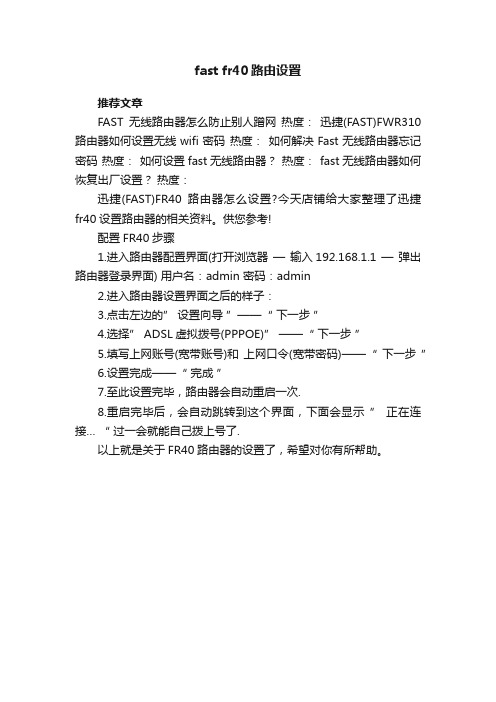 fast fr40 路由设置

推荐文章

FAST 无线路由器怎么防止别人蹭网 热度： 迅捷(FAST)FWR310 路由器如何设置无线 wifi 密码 热度： 如何解决 Fast 无线路由器忘记密码 热度： 如何设置 fast 无线路由器？ 热度： fast 无线路由器如何恢复出厂设置？ 热度：

迅捷(FAST)FR40 路由器怎么设置?今天店铺给大家整理了迅捷 fr40 设置路由器的相关资料。供您参考!

配置 FR40 步骤

1.进入路由器配置界面(打开浏览器 — 输入 192.168.1.1 — 弹出路由器登录界面) 用户名：admin 密码：admin

2.进入路由器设置界面之后的样子：

3.点击左边的" 设置向导 " —— " 下一步 "

4.选择" ADSL 虚拟拨号(PPPOE)" —— " 下一步 "

5.填写上网账号(宽带账号)和 上网口令(宽带密码)—— " 下一步 "

6.设置完成—— " 完成 "

7.至此设置完毕，路由器会自动重启一次.

8.重启完毕后，会自动跳转到这个界面，下面会显示 " 正在连接... " 过一会就能自己拨上号了.

以上就是关于 FR40 路由器的设置了，希望对你有所帮助。